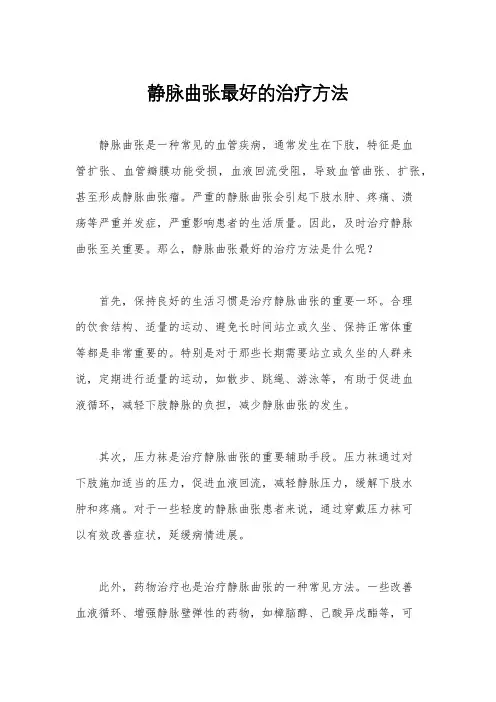 静脉曲张最好的治疗方法

静脉曲张是一种常见的血管疾病，通常发生在下肢，特征是血管扩张、血管瓣膜功能受损，血液回流受阻，导致血管曲张、扩张，甚至形成静脉曲张瘤。严重的静脉曲张会引起下肢水肿、疼痛、溃疡等严重并发症，严重影响患者的生活质量。因此，及时治疗静脉曲张至关重要。那么，静脉曲张最好的治疗方法是什么呢？

首先，保持良好的生活习惯是治疗静脉曲张的重要一环。合理的饮食结构、适量的运动、避免长时间站立或久坐、保持正常体重等都是非常重要的。特别是对于那些长期需要站立或久坐的人群来说，定期进行适量的运动，如散步、跳绳、游泳等，有助于促进血液循环，减轻下肢静脉的负担，减少静脉曲张的发生。

其次，压力袜是治疗静脉曲张的重要辅助手段。压力袜通过对下肢施加适当的压力，促进血液回流，减轻静脉压力，缓解下肢水肿和疼痛。对于一些轻度的静脉曲张患者来说，通过穿戴压力袜可以有效改善症状，延缓病情进展。

此外，药物治疗也是治疗静脉曲张的一种常见方法。一些改善血液循环、增强静脉壁弹性的药物，如樟脑醇、己酸异戊酯等，可